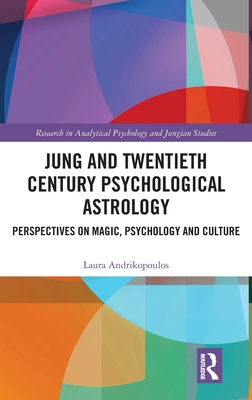 Research in Analytical Psychology and Jungian Studies

JUNG AND TWENTIETH CENTURY PSYCHOLOGICAL ASTROLOGY

PERSPECTIVES ON MAGIC, PSYCHOLOGY AND CULTURE

Laura Andrikopoulos

ROUTLEDGE